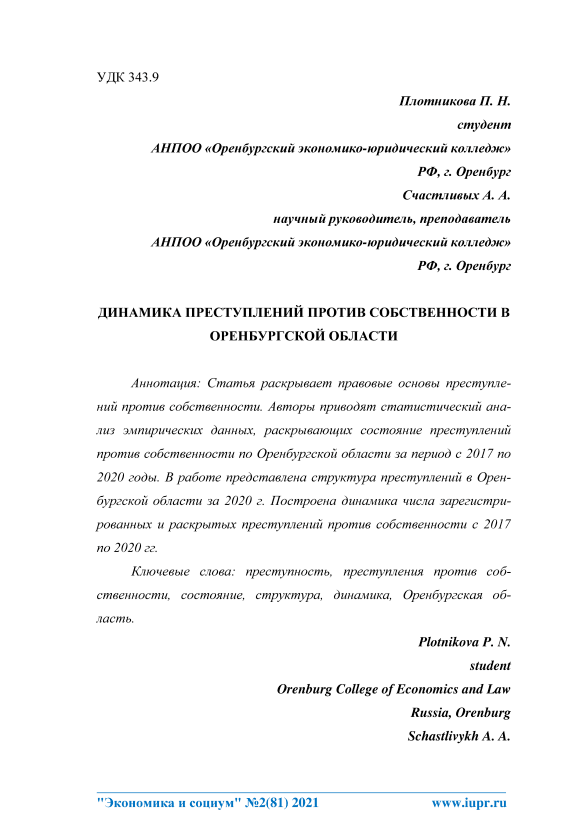 УДК 343.9

Плотникова П. Н.
студент
АНПОО «Оренбургский экономико-юридический колледж»
РФ, г. Оренбург
Счастливых А. А.
научный руководитель, преподаватель
АНПОО «Оренбургский экономико-юридический колледж»
РФ, г. Оренбург

ДИНАМИКА ПРЕСТУПЛЕНИЙ ПРОТИВ СОБСТВЕННОСТИ В ОРЕНБУРГСКОЙ ОБЛАСТИ

Аннотация: Статья раскрывает правовые основы преступлений против собственности. Авторы приводят статистический анализ эмпирических данных, раскрывающих состояние преступлений против собственности по Оренбургской области за период с 2017 по 2020 годы. В работе представлена структура преступлений в Оренбургской области за 2020 г. Построена динамика числа зарегистрированных и раскрытых преступлений против собственности с 2017 по 2020 гг.

Ключевые слова: преступность, преступления против собственности, состояние, структура, динамика, Оренбургская область.

Plotnikova P. N.
student
Orenburg College of Economics and Law
Russia, Orenburg
Schastlivykh A. A.

"Экономика и социум" №2(81) 2021 www.iupr.ru